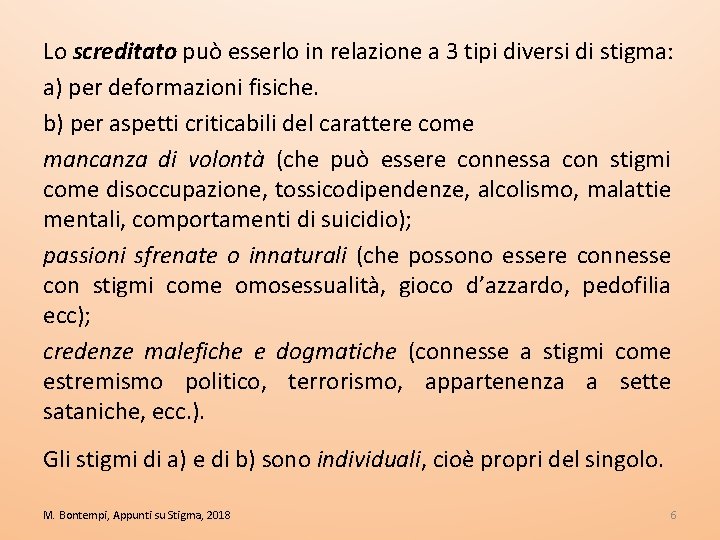 Lo screditato può esserlo in relazione a 3 tipi diversi di stigma:

a) per deformazioni fisiche.

b) per aspetti criticabili del carattere come

mancanza di volontà (che può essere connessa con stigmi come disoccupazione, tossicodipendenze, alcolismo, malattie mentali, comportamenti di suicidio);

passioni sfrenate o innaturali (che possono essere connesse con stigmi come omosessualità, gioco d'azzardo, pedofilia ecc);

credenze malefiche e dogmatiche (connesse a stigmi come estremismo politico, terrorismo, appartenenza a sette sataniche, ecc.).

Gli stigmi di a) e di b) sono individuali, cioè propri del singolo.

M. Bontempi, Appunti su Stigma, 2018

6